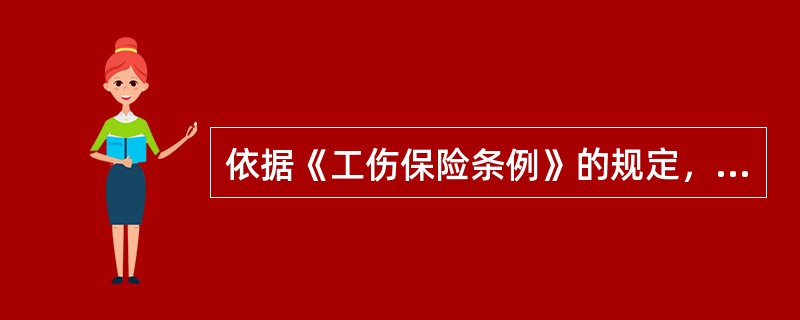 依据《工伤保险条例》的规定，...